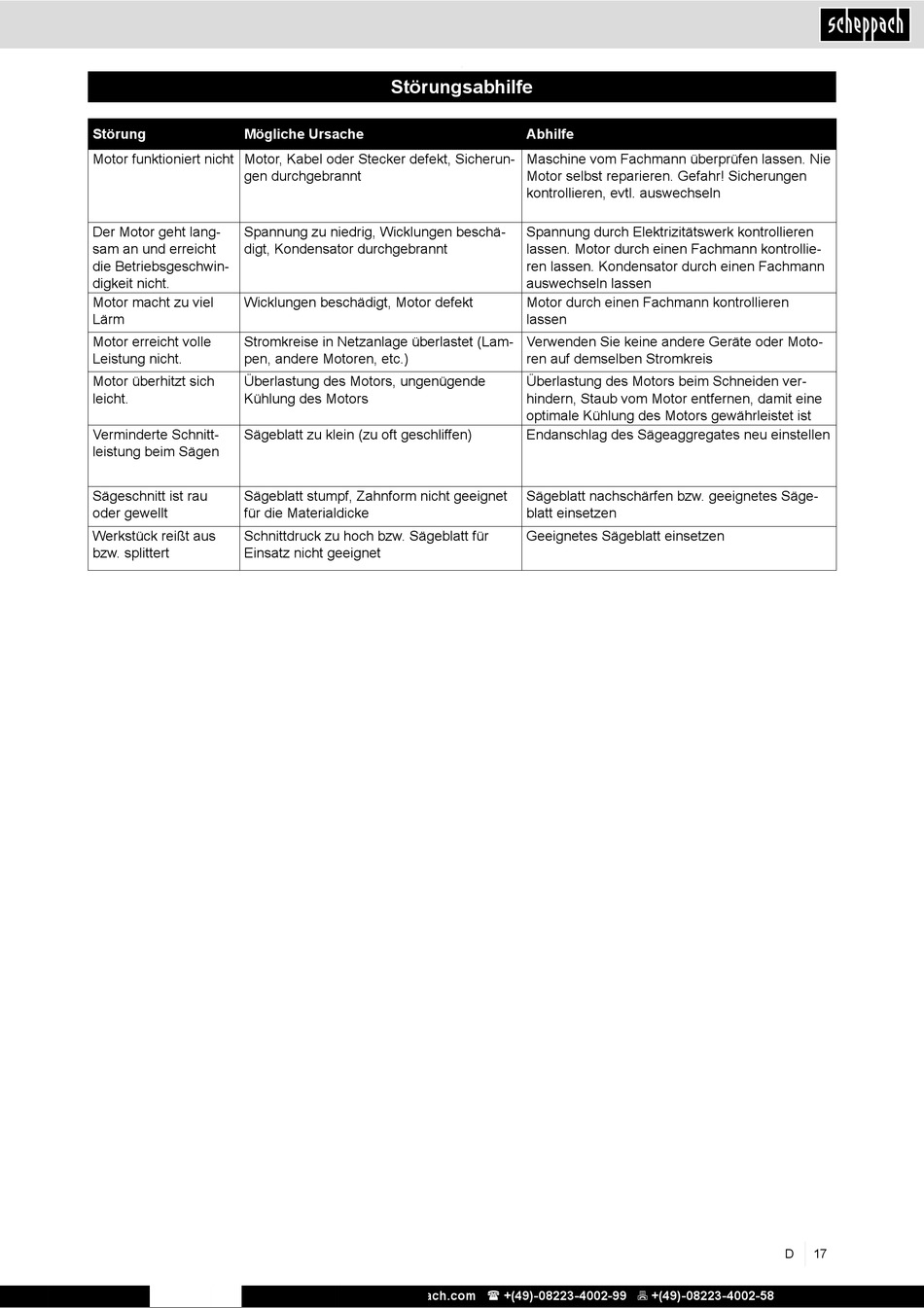 scheppach

Störungsabhilfe

| Störung | Mögliche Ursache | Abhilfe |
|---|---|---|
| Motor funktioniert nicht | Motor, Kabel oder Stecker defekt, Sicherungen durchgebrannt | Maschine vom Fachmann überprüfen lassen. Nie Motor selbst reparieren. Gefahr! Sicherungen kontrollieren, evtl. auswechseln |
| Der Motor geht langsam an und erreicht die Betriebsgeschwindigkeit nicht. | Spannung zu niedrig, Wicklungen beschädigt, Kondensator durchgebrannt | Spannung durch Elektrizitätswerk kontrollieren lassen. Motor durch einen Fachmann kontrollieren lassen. Kondensator durch einen Fachmann auswechseln lassen |
| Motor macht zu viel Lärm | Wicklungen beschädigt, Motor defekt | Motor durch einen Fachmann kontrollieren lassen |
| Motor erreicht volle Leistung nicht. | Stromkreise in Netzanlage überlastet (Lampen, andere Motoren, etc.) | Verwenden Sie keine andere Geräte oder Motoren auf demselben Stromkreis |
| Motor überhitzt sich leicht. | Überlastung des Motors, ungenügende Kühlung des Motors | Überlastung des Motors beim Schneiden verhindern, Staub vom Motor entfernen, damit eine optimale Kühlung des Motors gewährleistet ist |
| Verminderte Schnittleistung beim Sägen | Sägeblatt zu klein (zu oft geschliffen) | Endanschlag des Sägeaggregates neu einstellen |
| Sägeschnitt ist rau oder gewellt | Sägeblatt stumpf, Zahnform nicht geeignet für die Materialdicke | Sägeblatt nachschärfen bzw. geeignetes Sägeblatt einsetzen |
| Werkstück reißt aus bzw. splittert | Schnittdruck zu hoch bzw. Sägeblatt für Einsatz nicht geeignet | Geeignetes Sägeblatt einsetzen |

D 17

ach.com ☎ +(49)-08223-4002-99 +(49)-08223-4002-58